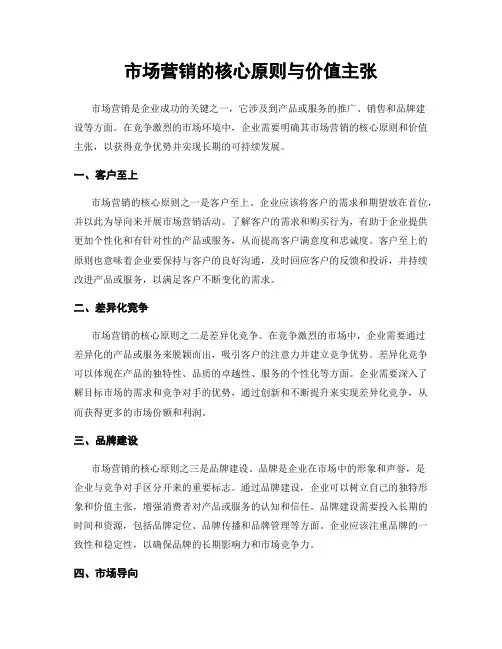 市场营销的核心原则与价值主张

市场营销是企业成功的关键之一，它涉及到产品或服务的推广、销售和品牌建设等方面。在竞争激烈的市场环境中，企业需要明确其市场营销的核心原则和价值主张，以获得竞争优势并实现长期的可持续发展。

一、客户至上

市场营销的核心原则之一是客户至上。企业应该将客户的需求和期望放在首位，并以此为导向来开展市场营销活动。了解客户的需求和购买行为，有助于企业提供更加个性化和有针对性的产品或服务，从而提高客户满意度和忠诚度。客户至上的原则也意味着企业要保持与客户的良好沟通，及时回应客户的反馈和投诉，并持续改进产品或服务，以满足客户不断变化的需求。

二、差异化竞争

市场营销的核心原则之二是差异化竞争。在竞争激烈的市场中，企业需要通过差异化的产品或服务来脱颖而出，吸引客户的注意力并建立竞争优势。差异化竞争可以体现在产品的独特性、品质的卓越性、服务的个性化等方面。企业需要深入了解目标市场的需求和竞争对手的优势，通过创新和不断提升来实现差异化竞争，从而获得更多的市场份额和利润。

三、品牌建设

市场营销的核心原则之三是品牌建设。品牌是企业在市场中的形象和声誉，是企业与竞争对手区分开来的重要标志。通过品牌建设，企业可以树立自己的独特形象和价值主张，增强消费者对产品或服务的认知和信任。品牌建设需要投入长期的时间和资源，包括品牌定位、品牌传播和品牌管理等方面。企业应该注重品牌的一致性和稳定性，以确保品牌的长期影响力和市场竞争力。

四、市场导向